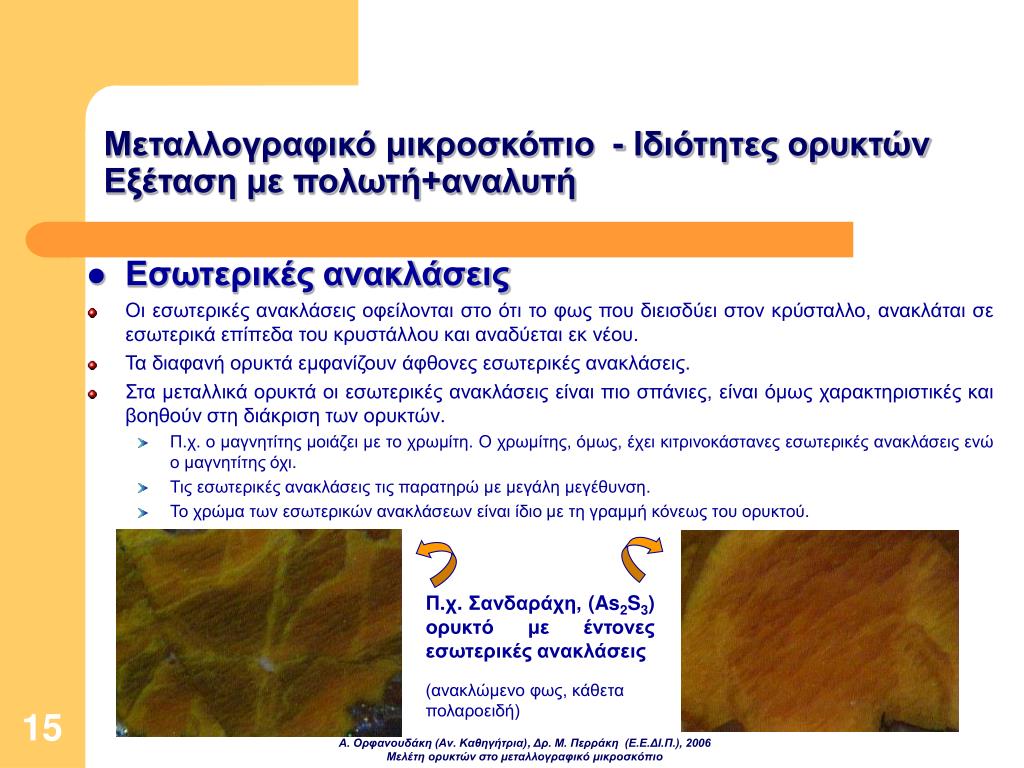 Μεταλλογραφικό μικροσκόπιο - Ιδιότητες ορυκτών
Εξέταση με πολωτή+αναλυτή

Εσωτερικές ανακλάσεις

Οι εσωτερικές ανακλάσεις οφείλονται στο ότι το φως που διεισδύει στον κρύσταλλο, ανακλάται σε εσωτερικά επίπεδα του κρυστάλλου και αναδύεται εκ νέου.

Τα διαφανή ορυκτά εμφανίζουν άφθονες εσωτερικές ανακλάσεις.

Στα μεταλλικά ορυκτά οι εσωτερικές ανακλάσεις είναι πιο σπάνιες, είναι όμως χαρακτηριστικές και βοηθούν στη διάκριση των ορυκτών.

Π.χ. ο μαγνητίτης μοιάζει με το χρωμίτη. Ο χρωμίτης, όμως, έχει κιτρινοκάστανες εσωτερικές ανακλάσεις ενώ ο μαγνητίτης όχι.

Τις εσωτερικές ανακλάσεις τις παρατηρώ με μεγάλη μεγέθυνση.

Το χρώμα των εσωτερικών ανακλάσεων είναι ίδιο με τη γραμμή κόνεως του ορυκτού.

Π.χ. Σανδαράχη, ($As_2S_3$) ορυκτό με έντονες εσωτερικές ανακλάσεις

(ανακλώμενο φως, κάθετα πολαροειδή)

15

Α. Ορφανουδάκη (Αν. Καθηγήτρια), Δρ. Μ. Περράκη (Ε.Ε.ΔΙ.Π.), 2006
Μελέτη ορυκτών στο μεταλλογραφικό μικροσκόπιο